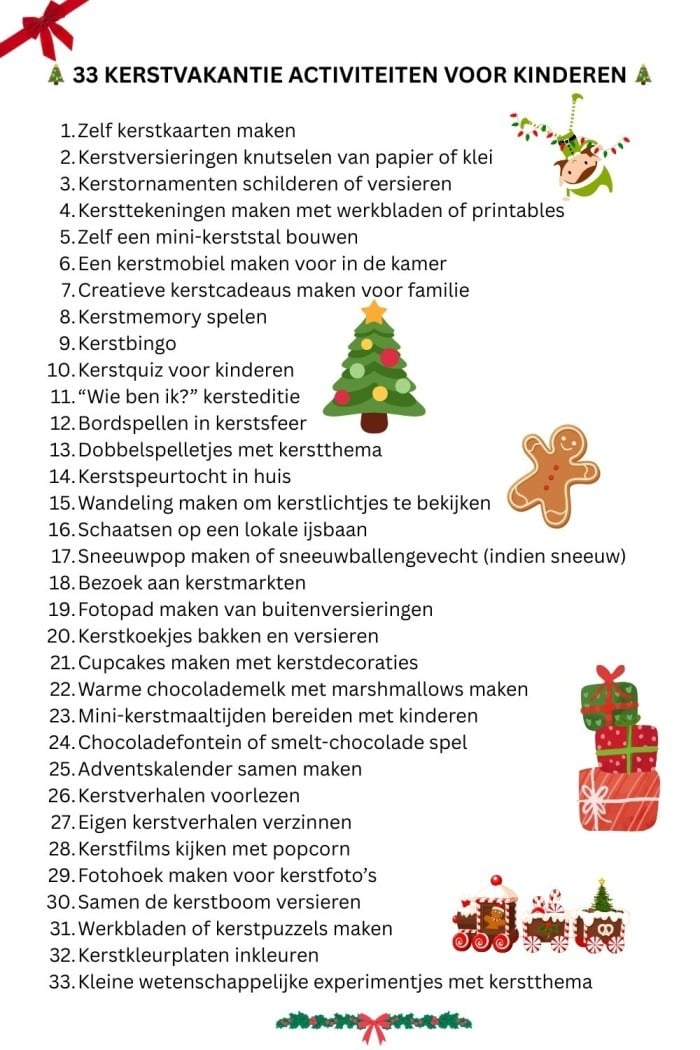 33 KERSTVAKANTIE ACTIVITEITEN VOOR KINDEREN

1. Zelf kerstkaarten maken
2. Kerstversieringen knutselen van papier of klei
3. Kerstornamenten schilderen of versieren
4. Kersttekeningen maken met werkbladen of printables
5. Zelf een mini-kerststal bouwen
6. Een kerstmobiel maken voor in de kamer
7. Creatieve kerstcadeaus maken voor familie
8. Kerstmemory spelen
9. Kerstbingo
10. Kerstquiz voor kinderen
11. “Wie ben ik?” kersteditie
12. Bordspellen in kerstsfeer
13. Dobbelspelletjes met kerstthema
14. Kerstspeurtocht in huis
15. Wandeling maken om kerstlichtjes te bekijken
16. Schaatsen op een lokale ijsbaan
17. Sneeuwpop maken of sneeuwballengevecht (indien sneeuw)
18. Bezoek aan kerstmarkten
19. Fotopad maken van buitenversieringen
20. Kerstkoekjes bakken en versieren
21. Cupcakes maken met kerstdecoraties
22. Warme chocolademelk met marshmallows maken
23. Mini-kerstmaaltijden bereiden met kinderen
24. Chocoladefontein of smelt-chocolade spel
25. Adventskalender samen maken
26. Kerstverhalen voorlezen
27. Eigen kerstverhalen verzinnen
28. Kerstfilms kijken met popcorn
29. Fotohoek maken voor kerstfoto’s
30. Samen de kerstboom versieren
31. Werkbladen of kerstpuzzels maken
32. Kerstkleurplaten inkleuren
33. Kleine wetenschappelijke experimentjes met kerstthema